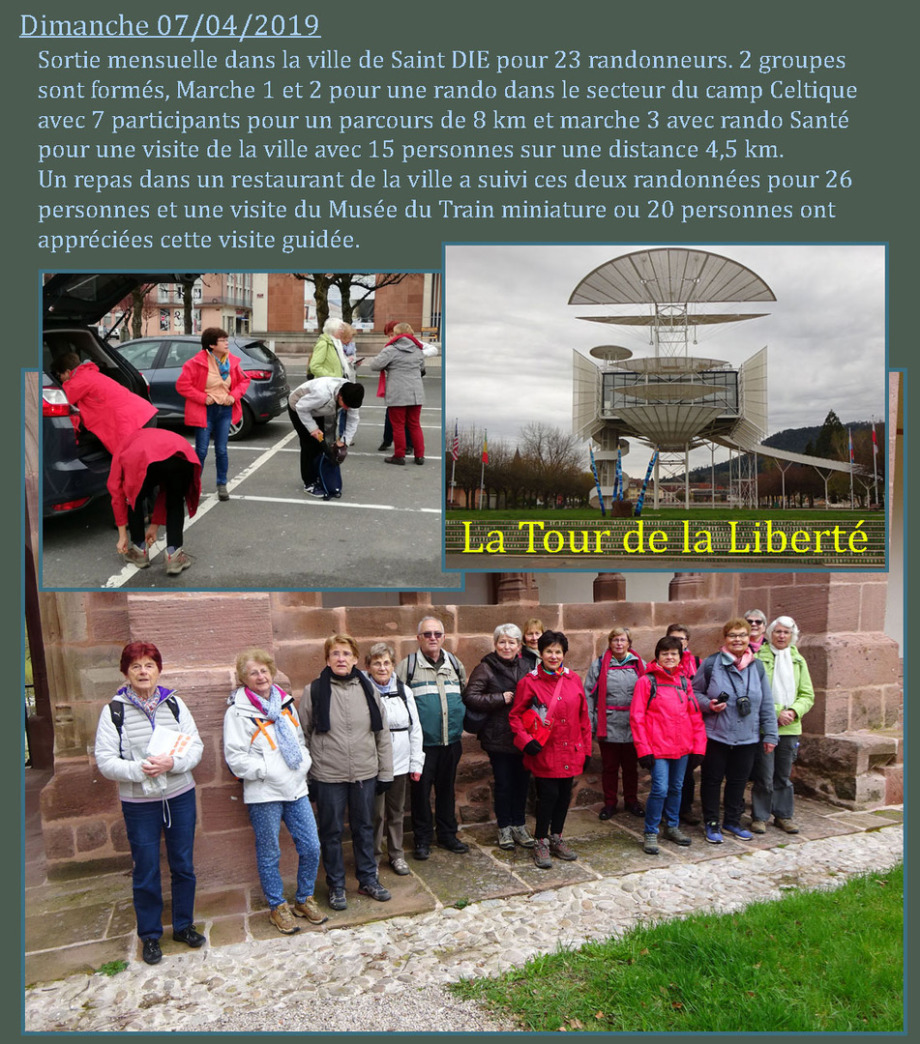 Dimanche 07/04/2019

Sortie mensuelle dans la ville de Saint DIE pour 23 randonneurs. 2 groupes sont formés, Marche 1 et 2 pour une rando dans le secteur du camp Celtique avec 7 participants pour un parcours de 8 km et marche 3 avec rando Santé pour une visite de la ville avec 15 personnes sur une distance 4,5 km.
Un repas dans un restaurant de la ville a suivi ces deux randonnées pour 26 personnes et une visite du Musée du Train miniature ou 20 personnes ont appréciées cette visite guidée.

La Tour de la Liberté